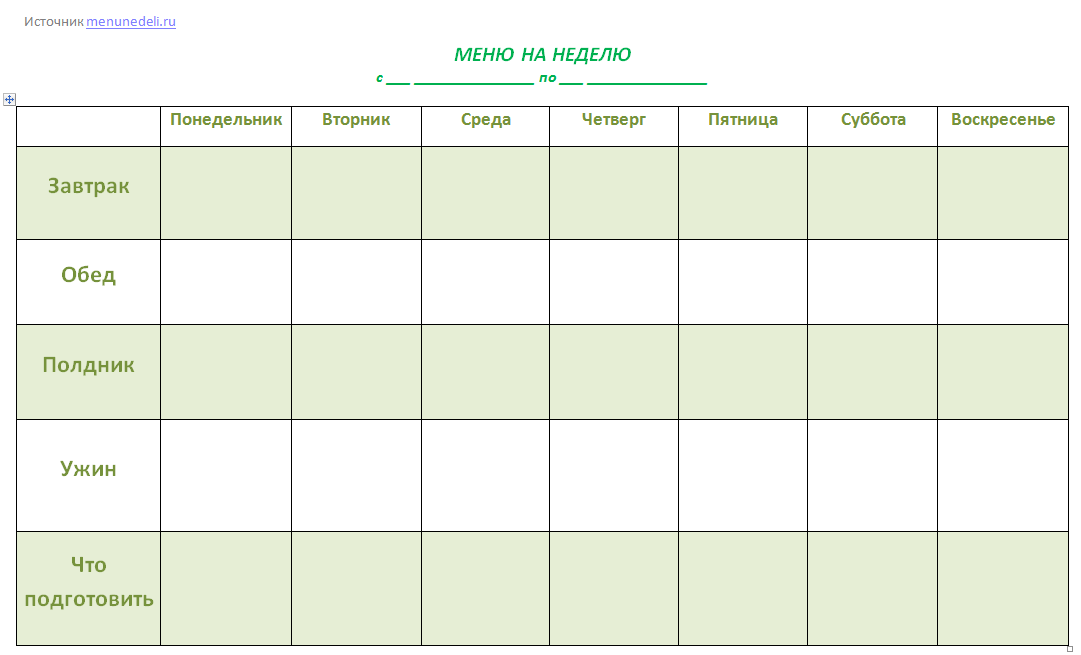 Источник menunedeli.ru

МЕНЮ НА НЕДЕЛЮ
с ___ ______________ по ___ ______________

| | Понедельник | Вторник | Среда | Четверг | Пятница | Суббота | Воскресенье |
|---|---|---|---|---|---|---|---|
| Завтрак | | | | | | | |
| Обед | | | | | | | |
| Полдник | | | | | | | |
| Ужин | | | | | | | |
| Что подготовить | | | | | | | |